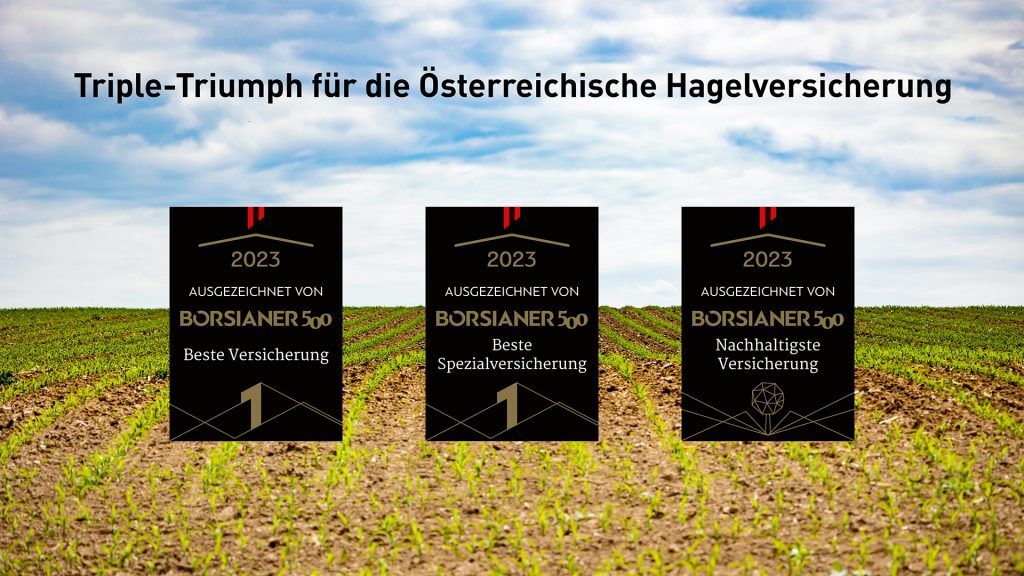 Triple-Triumph für die Österreichische Hagelversicherung

2023
AUSGEZEICHNET VON
BÖRSIANER 500
Beste Versicherung
1

2023
AUSGEZEICHNET VON
BÖRSIANER 500
Beste Spezialversicherung
1

2023
AUSGEZEICHNET VON
BÖRSIANER 500
Nachhaltigste Versicherung